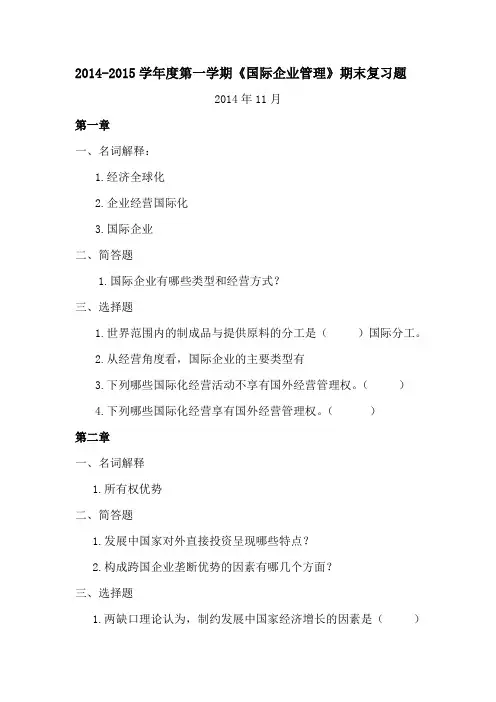 2014-2015 学年度第一学期《国际企业管理》期末复习题

2014 年 11 月

第一章

一、名词解释：

1.经济全球化

2.企业经营国际化

3.国际企业

二、简答题

1.国际企业有哪些类型和经营方式？

三、选择题

1.世界范围内的制成品与提供原料的分工是（　　）国际分工。

2.从经营角度看，国际企业的主要类型有

3.下列哪些国际化经营活动不享有国外经营管理权。（　　）

4.下列哪些国际化经营享有国外经营管理权。（　　）

第二章

一、名词解释

1.所有权优势

二、简答题

1.发展中国家对外直接投资呈现哪些特点？

2.构成跨国企业垄断优势的因素有哪几个方面？

三、选择题

1.两缺口理论认为，制约发展中国家经济增长的因素是（　　）